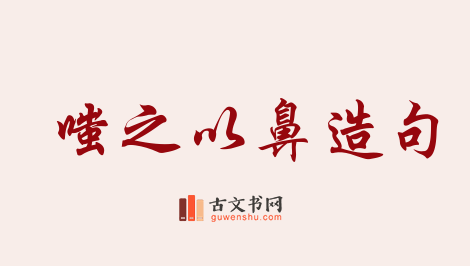 嗤之以鼻造句

古文书网
guwenshu.com